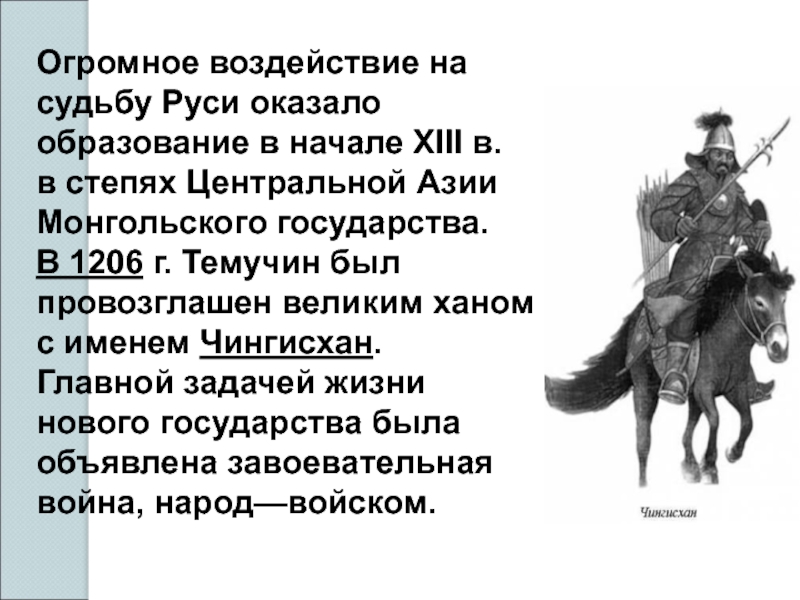 Огромное воздействие на судьбу Руси оказало образование в начале XIII в. в степях Центральной Азии Монгольского государства.
В 1206 г. Темучин был провозглашен великим ханом с именем Чингисхан.
Главной задачей жизни нового государства была объявлена завоевательная война, народ—войском.

Чингисхан